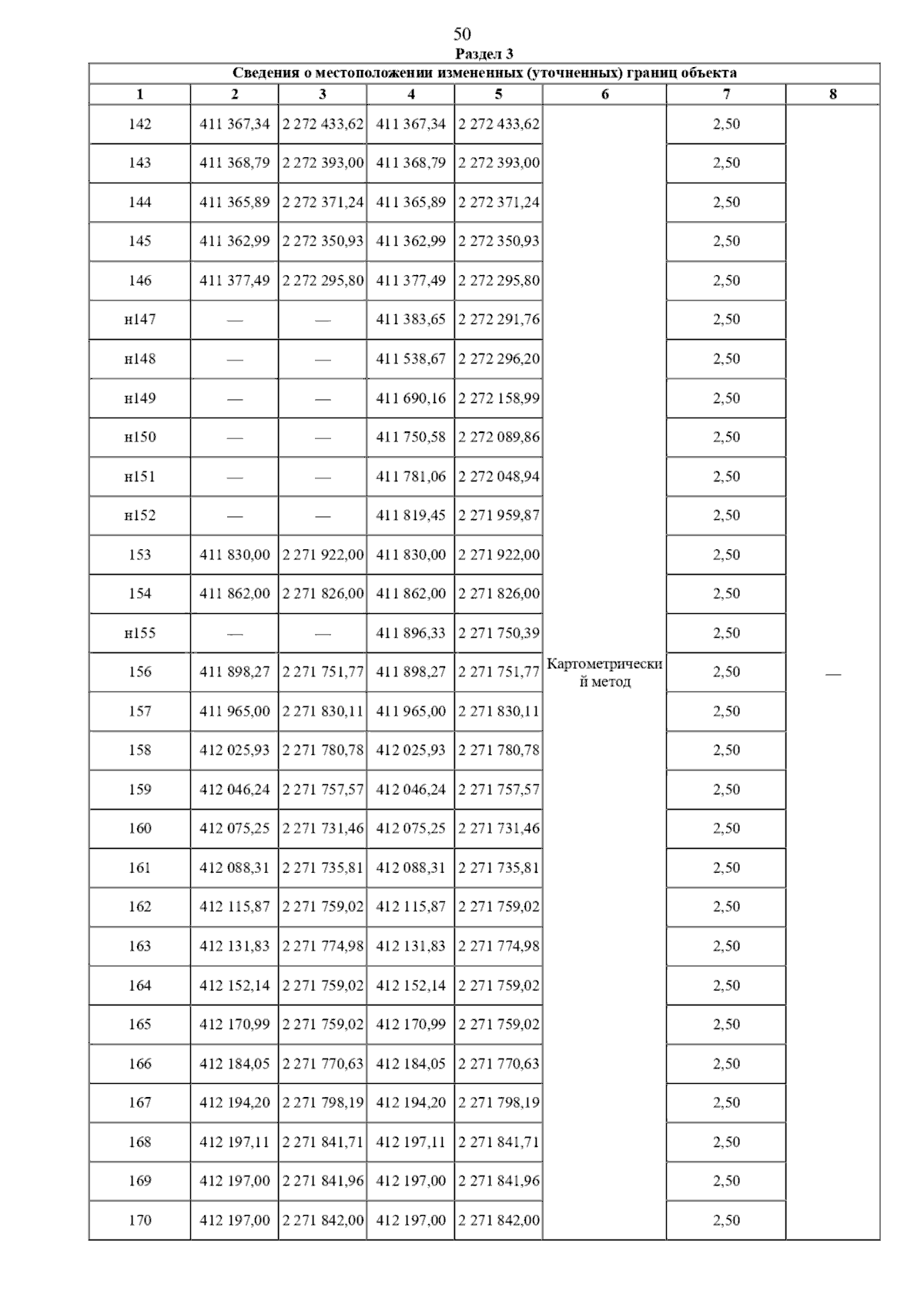 50

Раздел 3

Сведения о местоположении измененных (уточненных) границ объекта

| 1 | 2 | 3 | 4 | 5 | 6 | 7 | 8 |
|---|---|---|---|---|---|---|---|
| 142 | 411 367,34 | 2 272 433,62 | 411 367,34 | 2 272 433,62 | Картометрический метод | 2,50 | — |
| 143 | 411 368,79 | 2 272 393,00 | 411 368,79 | 2 272 393,00 | | 2,50 | |
| 144 | 411 365,89 | 2 272 371,24 | 411 365,89 | 2 272 371,24 | | 2,50 | |
| 145 | 411 362,99 | 2 272 350,93 | 411 362,99 | 2 272 350,93 | | 2,50 | |
| 146 | 411 377,49 | 2 272 295,80 | 411 377,49 | 2 272 295,80 | | 2,50 | |
| н147 | — | — | 411 383,65 | 2 272 291,76 | | 2,50 | |
| н148 | — | — | 411 538,67 | 2 272 296,20 | | 2,50 | |
| н149 | — | — | 411 690,16 | 2 272 158,99 | | 2,50 | |
| н150 | — | — | 411 750,58 | 2 272 089,86 | | 2,50 | |
| н151 | — | — | 411 781,06 | 2 272 048,94 | | 2,50 | |
| н152 | — | — | 411 819,45 | 2 271 959,87 | | 2,50 | |
| 153 | 411 830,00 | 2 271 922,00 | 411 830,00 | 2 271 922,00 | | 2,50 | |
| 154 | 411 862,00 | 2 271 826,00 | 411 862,00 | 2 271 826,00 | | 2,50 | |
| н155 | — | — | 411 896,33 | 2 271 750,39 | | 2,50 | |
| 156 | 411 898,27 | 2 271 751,77 | 411 898,27 | 2 271 751,77 | | 2,50 | |
| 157 | 411 965,00 | 2 271 830,11 | 411 965,00 | 2 271 830,11 | | 2,50 | |
| 158 | 412 025,93 | 2 271 780,78 | 412 025,93 | 2 271 780,78 | | 2,50 | |
| 159 | 412 046,24 | 2 271 757,57 | 412 046,24 | 2 271 757,57 | | 2,50 | |
| 160 | 412 075,25 | 2 271 731,46 | 412 075,25 | 2 271 731,46 | | 2,50 | |
| 161 | 412 088,31 | 2 271 735,81 | 412 088,31 | 2 271 735,81 | | 2,50 | |
| 162 | 412 115,87 | 2 271 759,02 | 412 115,87 | 2 271 759,02 | | 2,50 | |
| 163 | 412 131,83 | 2 271 774,98 | 412 131,83 | 2 271 774,98 | | 2,50 | |
| 164 | 412 152,14 | 2 271 759,02 | 412 152,14 | 2 271 759,02 | | 2,50 | |
| 165 | 412 170,99 | 2 271 759,02 | 412 170,99 | 2 271 759,02 | | 2,50 | |
| 166 | 412 184,05 | 2 271 770,63 | 412 184,05 | 2 271 770,63 | | 2,50 | |
| 167 | 412 194,20 | 2 271 798,19 | 412 194,20 | 2 271 798,19 | | 2,50 | |
| 168 | 412 197,11 | 2 271 841,71 | 412 197,11 | 2 271 841,71 | | 2,50 | |
| 169 | 412 197,00 | 2 271 841,96 | 412 197,00 | 2 271 841,96 | | 2,50 | |
| 170 | 412 197,00 | 2 271 842,00 | 412 197,00 | 2 271 842,00 | | 2,50 | |